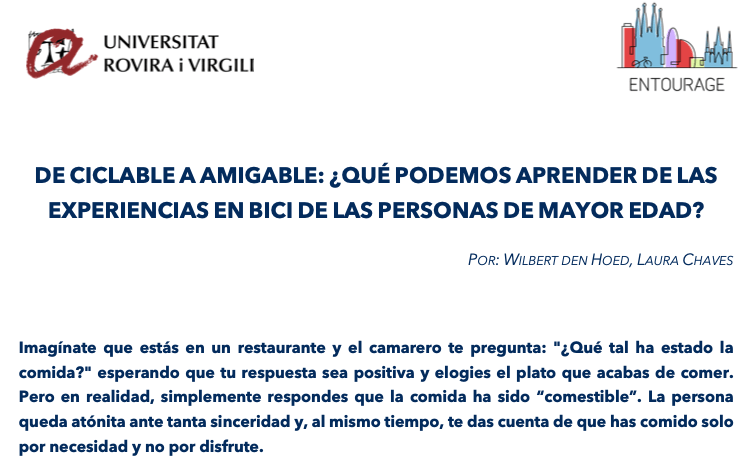 UNIVERSITAT
ROVIRA i VIRGILI

ENTOURAGE

DE CICLABLE A AMIGABLE: ¿QUÉ PODEMOS APRENDER DE LAS EXPERIENCIAS EN BICI DE LAS PERSONAS DE MAYOR EDAD?

POR: WILBERT DEN HOED, LAURA CHAVES

Imagínate que estás en un restaurante y el camarero te pregunta: "¿Qué tal ha estado la comida?" esperando que tu respuesta sea positiva y elogies el plato que acabas de comer. Pero en realidad, simplemente respondes que la comida ha sido “comestible”. La persona queda atónita ante tanta sinceridad y, al mismo tiempo, te das cuenta de que has comido solo por necesidad y no por disfrute.